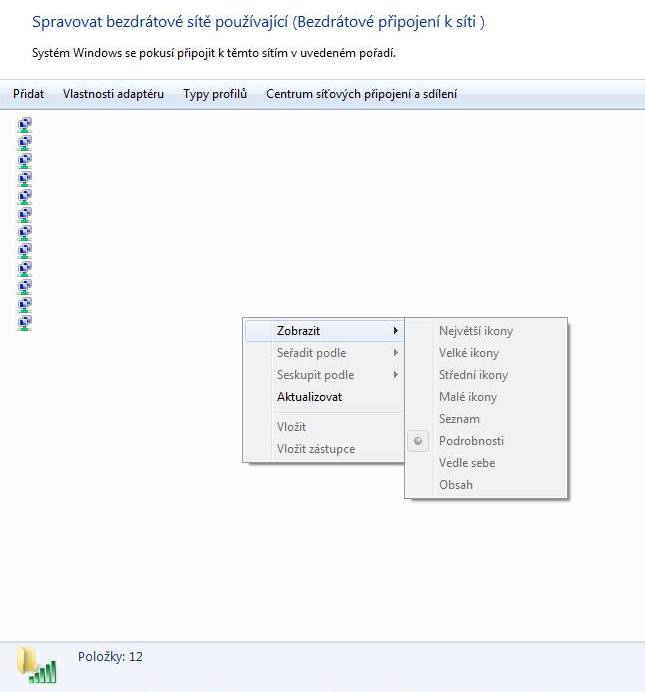 Spravovat bezdrátové sítě používající (Bezdrátové připojení k síti )

Systém Windows se pokusí připojit k těmto sítím v uvedeném pořadí.

Přidat Vlastnosti adaptéru Typy profilů Centrum síťových připojení a sdílení

Zobrazit
Seřadit podle
Seskupit podle
Aktualizovat
Vložit
Vložit zástupce

Největší ikony
Velké ikony
Střední ikony
Malé ikony
Seznam
Podrobnosti
Vedle sebe
Obsah

Položky: 12